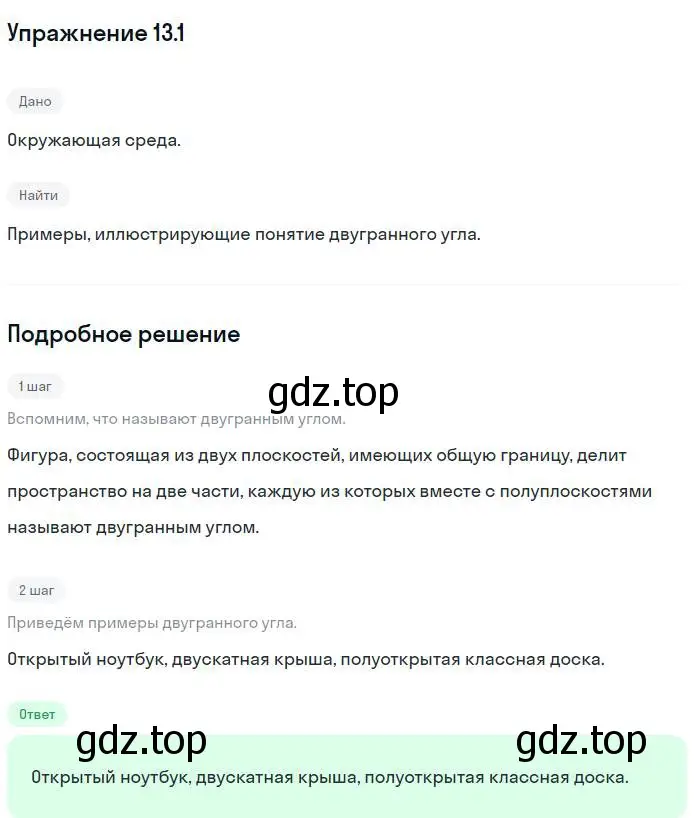 Упражнение 13.1

Дано

Окружающая среда.

Найти

Примеры, иллюстрирующие понятие двугранного угла.

Подробное решение

1 шаг

gdz.top

Вспомним, что называют двугранным углом.

Фигура, состоящая из двух плоскостей, имеющих общую границу, делит пространство на две части, каждую из которых вместе с полуплоскостями называют двугранным углом.

2 шаг

Приведём примеры двугранного угла.

Открытый ноутбук, двускатная крыша, полуоткрытая классная доска.

Ответ

gdz.top gdz.top

Открытый ноутбук, двускатная крыша, полуоткрытая классная доска.